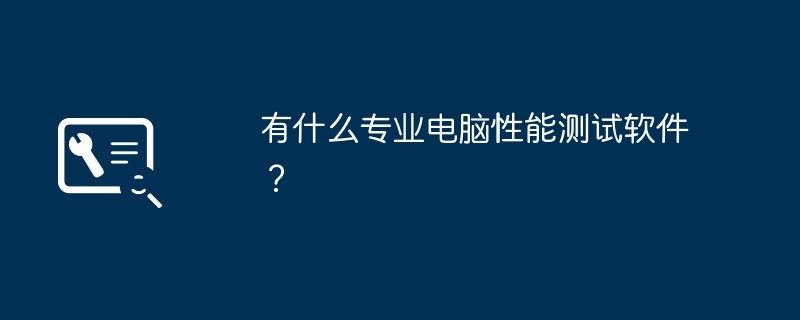 有什么专业电脑性能测试软件？